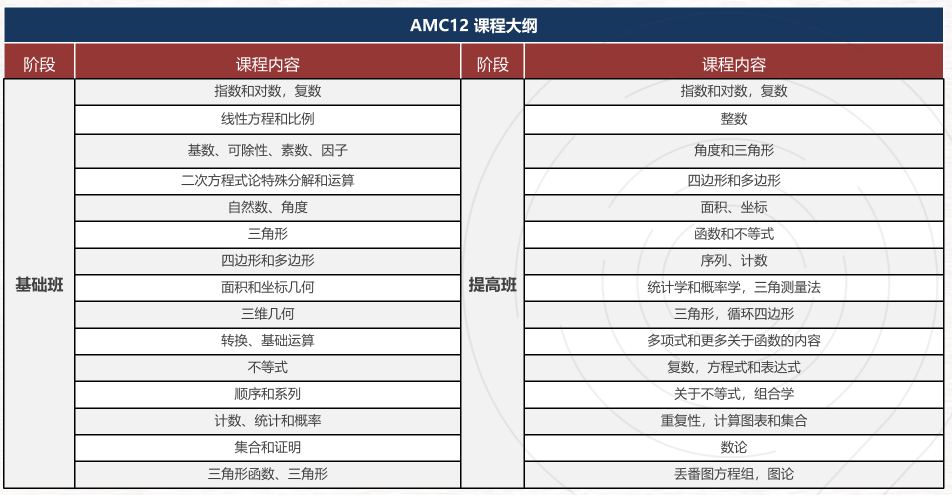 AMC12 课程大纲

| 阶段 | 课程内容 | 阶段 | 课程内容 |
|---|---|---|---|
| 基础班 | 指数和对数，复数 | 提高班 | 指数和对数，复数 |
| | 线性方程和比例 | | 整数 |
| | 基数、可除性、素数、因子 | | 角度和三角形 |
| | 二次方程式论特殊分解和运算 | | 四边形和多边形 |
| | 自然数、角度 | | 面积、坐标 |
| | 三角形 | | 函数和不等式 |
| | 四边形和多边形 | | 序列、计数 |
| | 面积和坐标几何 | | 统计学和概率学，三角测量法 |
| | 三维几何 | | 三角形，循环四边形 |
| | 转换、基础运算 | | 多项式和更多关于函数的内容 |
| | 不等式 | | 复数，方程式和表达式 |
| | 顺序和系列 | | 关于不等式，组合学 |
| | 计数、统计和概率 | | 重复性，计算图表和集合 |
| | 集合和证明 | | 数论 |
| | 三角形函数、三角形 | | 丢番图方程组，图论 |